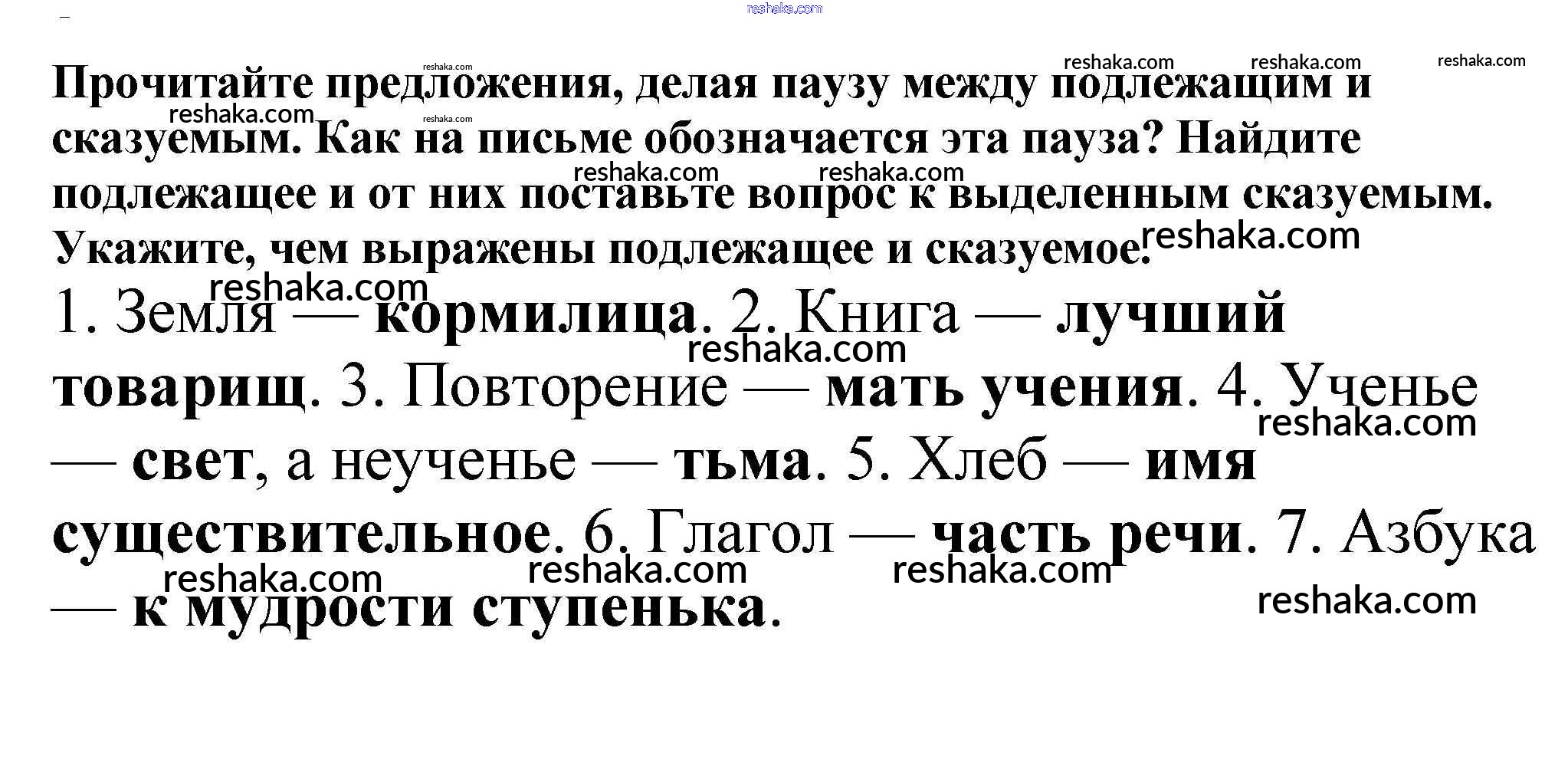 Прочитайте предложения, делая паузу между подлежащим и сказуемым. Как на письме обозначается эта пауза? Найдите подлежащее и от них поставьте вопрос к выделенным сказуемым. Укажите, чем выражены подлежащее и сказуемое.

1. Земля — кормилица. 2. Книга — лучший товарищ. 3. Повторение — мать учения. 4. Ученье — свет, а неученье — тьма. 5. Хлеб — имя существительное. 6. Глагол — часть речи. 7. Азбука — к мудрости ступенька.

reshaka.com